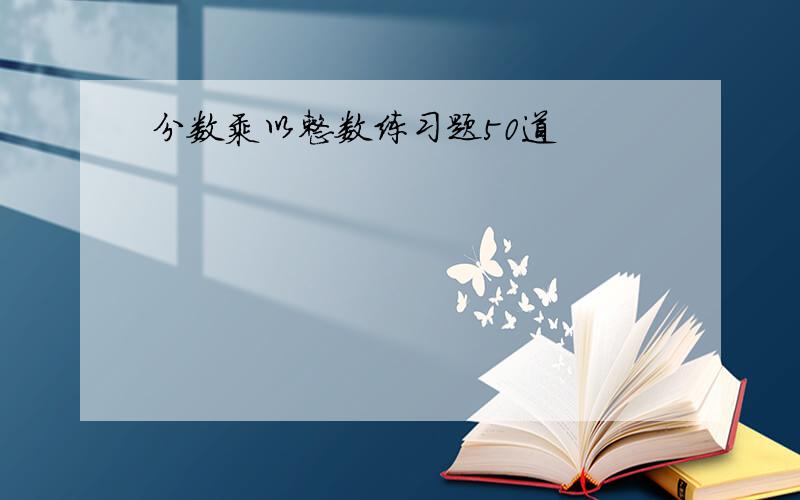 分数乘以整数练习题50道